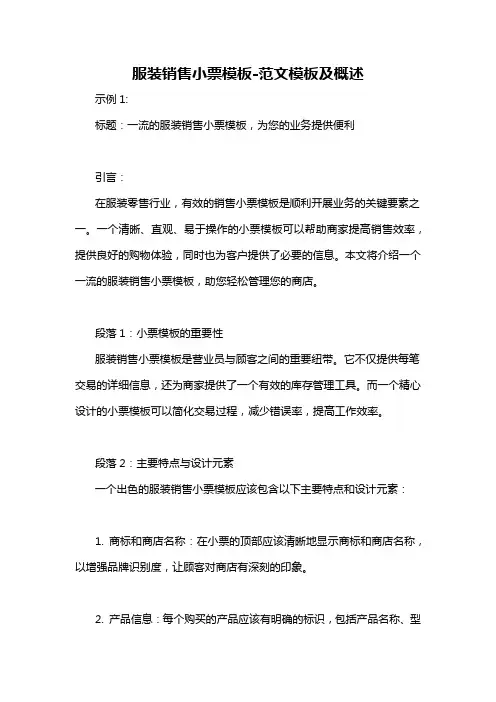 服装销售小票模板-范文模板及概述

示例 1:

标题：一流的服装销售小票模板，为您的业务提供便利

引言：

在服装零售行业，有效的销售小票模板是顺利开展业务的关键要素之一。一个清晰、直观、易于操作的小票模板可以帮助商家提高销售效率，提供良好的购物体验，同时也为客户提供了必要的信息。本文将介绍一个一流的服装销售小票模板，助您轻松管理您的商店。

段落 1：小票模板的重要性

服装销售小票模板是营业员与顾客之间的重要纽带。它不仅提供每笔交易的详细信息，还为商家提供了一个有效的库存管理工具。而一个精心设计的小票模板可以简化交易过程，减少错误率，提高工作效率。

段落 2：主要特点与设计元素

一个出色的服装销售小票模板应该包含以下主要特点和设计元素：

1. 商标和商店名称：在小票的顶部应该清晰地显示商标和商店名称，以增强品牌识别度，让顾客对商店有深刻的印象。

2. 产品信息：每个购买的产品应该有明确的标识，包括产品名称、型